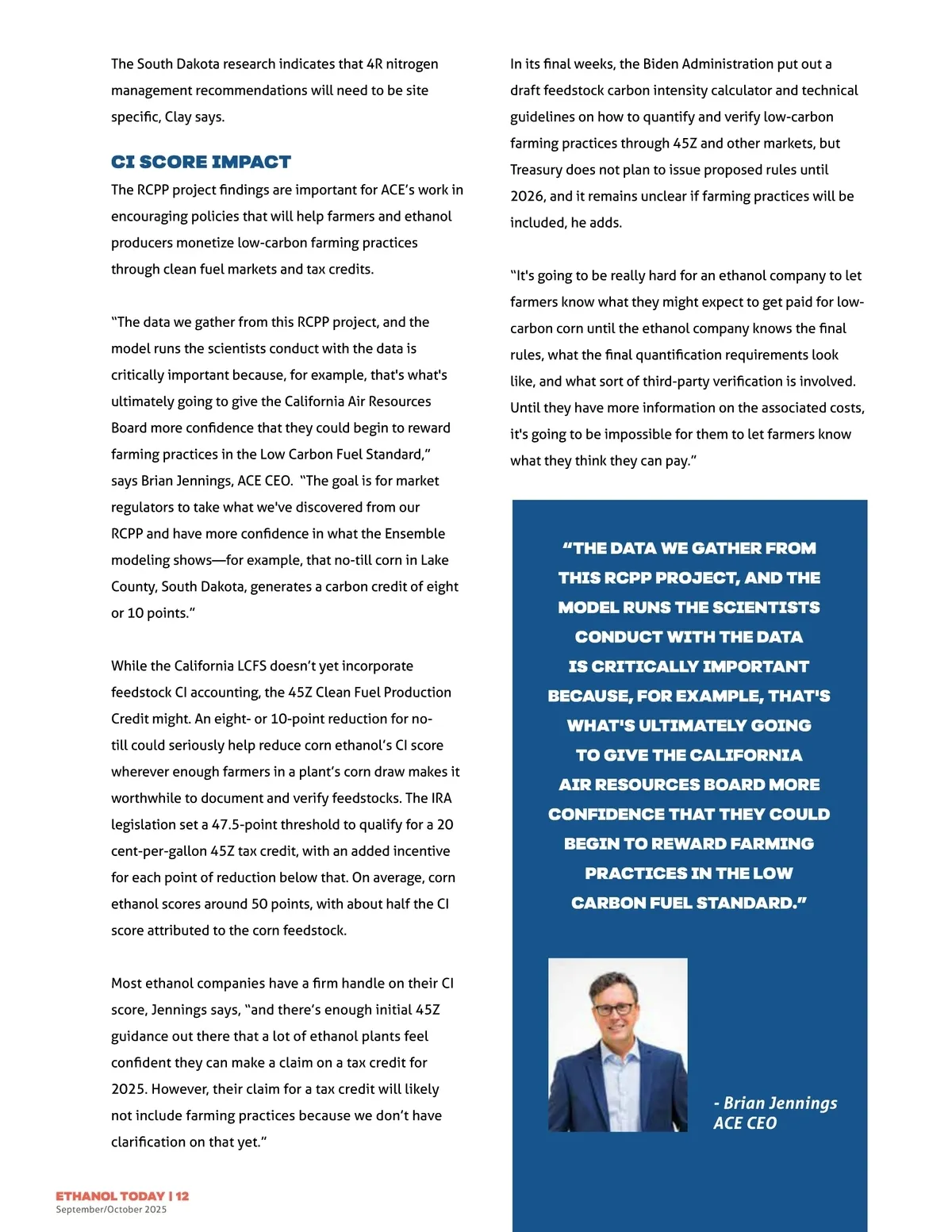 The South Dakota research indicates that 4R nitrogen management recommendations will need to be site specific, Clay says.

CI SCORE IMPACT

The RCPP project findings are important for ACE's work in encouraging policies that will help farmers and ethanol producers monetize low-carbon farming practices through clean fuel markets and tax credits.

"The data we gather from this RCPP project, and the model runs the scientists conduct with the data is critically important because, for example, that's what's ultimately going to give the California Air Resources Board more confidence that they could begin to reward farming practices in the Low Carbon Fuel Standard," says Brian Jennings, ACE CEO. "The goal is for market regulators to take what we've discovered from our RCPP and have more confidence in what the Ensemble modeling shows—for example, that no-till corn in Lake County, South Dakota, generates a carbon credit of eight or 10 points."

While the California LCFS doesn't yet incorporate feedstock CI accounting, the 45Z Clean Fuel Production Credit might. An eight- or 10-point reduction for no-till could seriously help reduce corn ethanol's CI score wherever enough farmers in a plant's corn draw makes it worthwhile to document and verify feedstocks. The IRA legislation set a 47.5-point threshold to qualify for a 20 cent-per-gallon 45Z tax credit, with an added incentive for each point of reduction below that. On average, corn ethanol scores around 50 points, with about half the CI score attributed to the corn feedstock.

Most ethanol companies have a firm handle on their CI score, Jennings says, "and there's enough initial 45Z guidance out there that a lot of ethanol plants feel confident they can make a claim on a tax credit for 2025. However, their claim for a tax credit will likely not include farming practices because we don't have clarification on that yet."

In its final weeks, the Biden Administration put out a draft feedstock carbon intensity calculator and technical guidelines on how to quantify and verify low-carbon farming practices through 45Z and other markets, but Treasury does not plan to issue proposed rules until 2026, and it remains unclear if farming practices will be included, he adds.

"It's going to be really hard for an ethanol company to let farmers know what they might expect to get paid for low-carbon corn until the ethanol company knows the final rules, what the final quantification requirements look like, and what sort of third-party verification is involved. Until they have more information on the associated costs, it's going to be impossible for them to let farmers know what they think they can pay."

"THE DATA WE GATHER FROM THIS RCPP PROJECT, AND THE MODEL RUNS THE SCIENTISTS CONDUCT WITH THE DATA IS CRITICALLY IMPORTANT BECAUSE, FOR EXAMPLE, THAT'S WHAT'S ULTIMATELY GOING TO GIVE THE CALIFORNIA AIR RESOURCES BOARD MORE CONFIDENCE THAT THEY COULD BEGIN TO REWARD FARMING PRACTICES IN THE LOW CARBON FUEL STANDARD."

- Brian Jennings
ACE CEO

ETHANOL TODAY | 12
September/October 2025